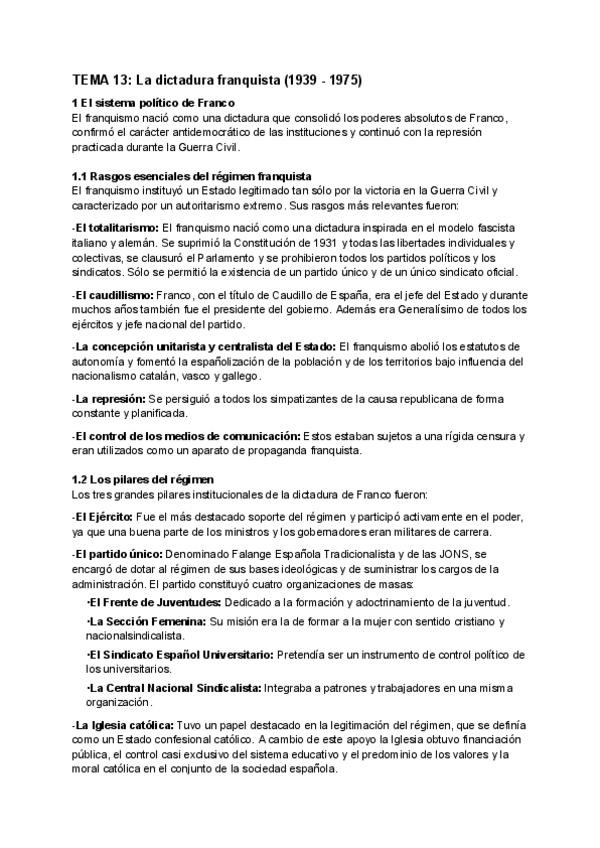 TEMA 13: La dictadura franquista (1939 - 1975)

1 El sistema político de Franco
El franquismo nació como una dictadura que consolidó los poderes absolutos de Franco, confirmó el carácter antidemocrático de las instituciones y continuó con la represión practicada durante la Guerra Civil.

1.1 Rasgos esenciales del régimen franquista
El franquismo instituyó un Estado legitimado tan sólo por la victoria en la Guerra Civil y caracterizado por un autoritarismo extremo. Sus rasgos más relevantes fueron:

-El totalitarismo: El franquismo nació como una dictadura inspirada en el modelo fascista italiano y alemán. Se suprimió la Constitución de 1931 y todas las libertades individuales y colectivas, se clausuró el Parlamento y se prohibieron todos los partidos políticos y los sindicatos. Sólo se permitió la existencia de un partido único y de un único sindicato oficial.

-El caudillismo: Franco, con el título de Caudillo de España, era el jefe del Estado y durante muchos años también fue el presidente del gobierno. Además era Generalísimo de todos los ejércitos y jefe nacional del partido.

-La concepción unitarista y centralista del Estado: El franquismo abolió los estatutos de autonomía y fomentó la españolización de la población y de los territorios bajo influencia del nacionalismo catalán, vasco y gallego.

-La represión: Se persiguió a todos los simpatizantes de la causa republicana de forma constante y planificada.

-El control de los medios de comunicación: Estos estaban sujetos a una rígida censura y eran utilizados como un aparato de propaganda franquista.

1.2 Los pilares del régimen
Los tres grandes pilares institucionales de la dictadura de Franco fueron:

-El Ejército: Fue el más destacado soporte del régimen y participó activamente en el poder, ya que una buena parte de los ministros y los gobernadores eran militares de carrera.

-El partido único: Denominado Falange Española Tradicionalista y de las JONS, se encargó de dotar al régimen de sus bases ideológicas y de suministrar los cargos de la administración. El partido constituyó cuatro organizaciones de masas:

·El Frente de Juventudes: Dedicado a la formación y adoctrinamiento de la juventud.

·La Sección Femenina: Su misión era la de formar a la mujer con sentido cristiano y nacionalsindicalista.

·El Sindicato Español Universitario: Pretendía ser un instrumento de control político de los universitarios.

·La Central Nacional Sindicalista: Integraba a patrones y trabajadores en una misma organización.

-La Iglesia católica: Tuvo un papel destacado en la legitimación del régimen, que se definía como un Estado confesional católico. A cambio de este apoyo la Iglesia obtuvo financiación pública, el control casi exclusivo del sistema educativo y el predominio de los valores y la moral católica en el conjunto de la sociedad española.